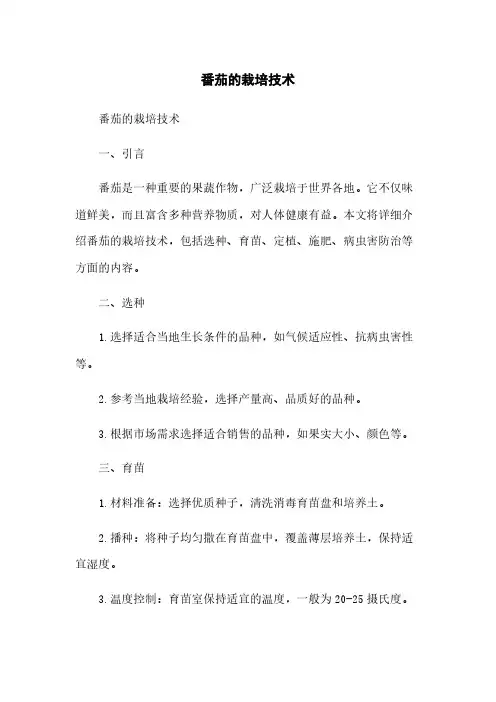 番茄的栽培技术

番茄的栽培技术

一、引言

番茄是一种重要的果蔬作物，广泛栽培于世界各地。它不仅味道鲜美，而且富含多种营养物质，对人体健康有益。本文将详细介绍番茄的栽培技术，包括选种、育苗、定植、施肥、病虫害防治等方面的内容。

二、选种

1. 选择适合当地生长条件的品种，如气候适应性、抗病虫害性等。

2. 参考当地栽培经验，选择产量高、品质好的品种。

3. 根据市场需求选择适合销售的品种，如果实大小、颜色等。

三、育苗

1. 材料准备：选择优质种子，清洗消毒育苗盘和培养土。

2. 播种：将种子均匀撒在育苗盘中，覆盖薄层培养土，保持适宜湿度。

3. 温度控制：育苗室保持适宜的温度，一般为 20-25 摄氏度。